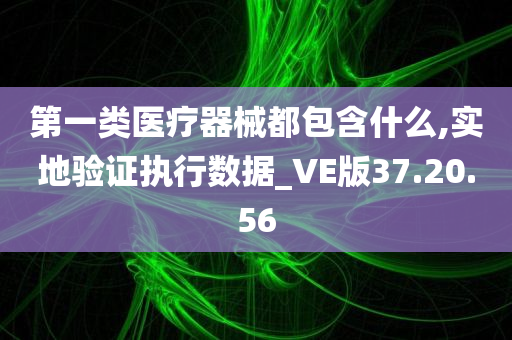 第一类医疗器械都包含什么,实地验证执行数据_VE版37.20.56